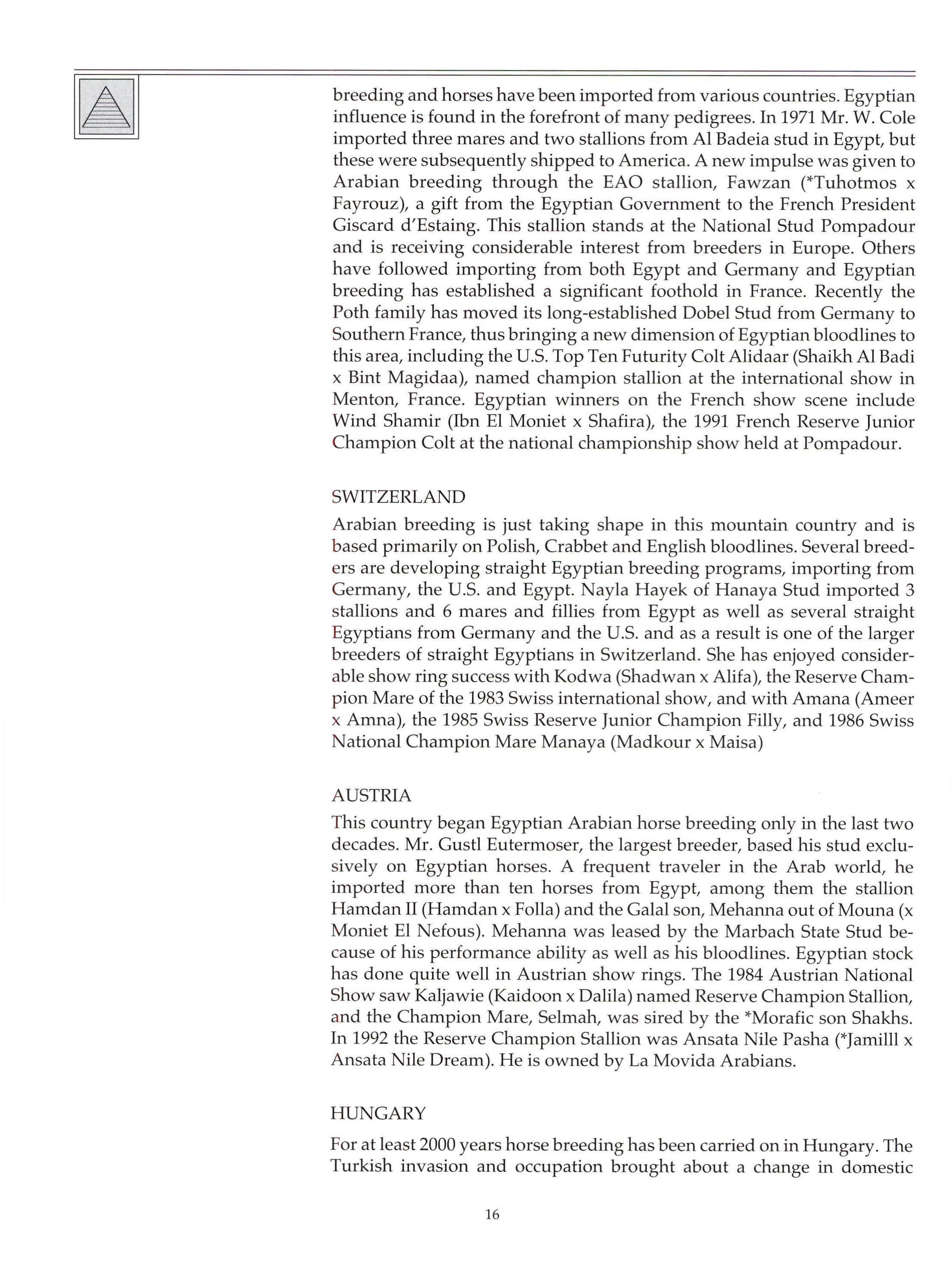 breeding and horses have been imported from various countries. Egyptian influence is found in the forefront of many pedigrees. In 1971 Mr. W. Cole imported three mares and two stallions from Al Badeia stud in Egypt, but these were subsequently shipped to America. A new impulse was given to Arabian breeding through the EAO stallion, Fawzan (*Tuhotmos x Fayrouz), a gift from the Egyptian Government to the French President Giscard d'Estaing. This stallion stands at the National Stud Pompadour and is receiving considerable interest from breeders in Europe. Others have followed importing from both Egypt and Germany and Egyptian breeding has established a significant foothold in France. Recently the Poth family has moved its long-established Dobel Stud from Germany to Southern France, thus bringing a new dimension of Egyptian bloodlines to this area, including the U.S. Top Ten Futurity Colt Alidaar (Shaikh Al Badi x Bint Magidaa), named champion stallion at the international show in Menton, France. Egyptian winners on the French show scene include Wind Shamir (Ibn El Moniet x Shafira), the 1991 French Reserve Junior Champion Colt at the national championship show held at Pompadour.

SWITZERLAND

Arabian breeding is just taking shape in this mountain country and is based primarily on Polish, Crabbet and English bloodlines. Several breeders are developing straight Egyptian breeding programs, importing from Germany, the U.S. and Egypt. Nayla Hayek of Hanaya Stud imported 3 stallions and 6 mares and fillies from Egypt as well as several straight Egyptians from Germany and the U.S. and as a result is one of the larger breeders of straight Egyptians in Switzerland. She has enjoyed considerable show ring success with Kodwa (Shadwan x Alifa), the Reserve Champion Mare of the 1983 Swiss international show, and with Amana (Ameer x Amna), the 1985 Swiss Reserve Junior Champion Filly, and 1986 Swiss National Champion Mare Manaya (Madkour x Maisa)

AUSTRIA

This country began Egyptian Arabian horse breeding only in the last two decades. Mr. Gustl Eutermoser, the largest breeder, based his stud exclusively on Egyptian horses. A frequent traveler in the Arab world, he imported more than ten horses from Egypt, among them the stallion Hamdan II (Hamdan x Folla) and the Galal son, Mehanna out of Mouna (x Moniet El Nefous). Mehanna was leased by the Marbach State Stud because of his performance ability as well as his bloodlines. Egyptian stock has done quite well in Austrian show rings. The 1984 Austrian National Show saw Kaljawie (Kaidoon x Dalila) named Reserve Champion Stallion, and the Champion Mare, Selmah, was sired by the *Morafic son Shakhs. In 1992 the Reserve Champion Stallion was Ansata Nile Pasha (*Jamilll x Ansata Nile Dream). He is owned by La Movida Arabians.

HUNGARY

For at least 2000 years horse breeding has been carried on in Hungary. The Turkish invasion and occupation brought about a change in domestic

16